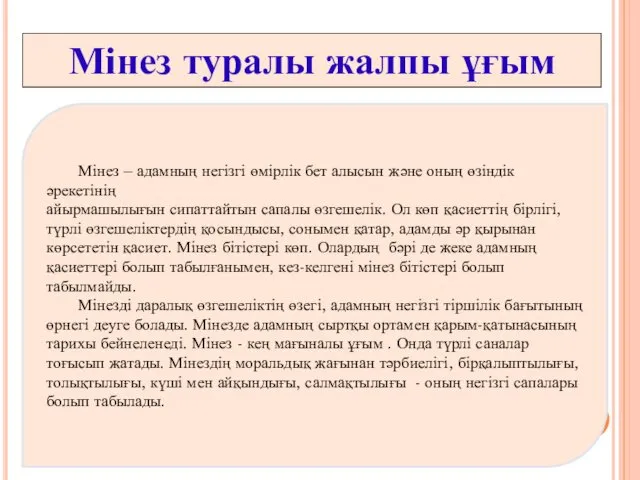 Мінез туралы жалпы ұғым

Мінез – адамның негізгі өмірлік бет алысын және оның өзіндік әрекетінің айырмашылығын сипаттайтын сапалы өзгешелік. Ол көп қасиеттің бірлігі, түрлі өзгешеліктердің қосындысы, сонымен қатар, адамды әр қырынан көрсететін қасиет. Мінез бітістері көп. Олардың бәрі де жеке адамның қасиеттері болып табылғанымен, кез-келгені мінез бітістері болып табылмайды.

Мінезді даралық өзгешеліктің өзегі, адамның негізгі тіршілік бағытының өрнегі деуге болады. Мінезде адамның сыртқы ортамен қарым-қатынасының тарихы бейнеленеді. Мінез - кең мағыналы ұғым . Онда түрлі саналар тоғысып жатады. Мінездің моральдық жағынан тәрбиелігі, бірқалыптылығы, толықтылығы, күші мен айқындығы, салмақтылығы - оның негізгі сапалары болып табылады.